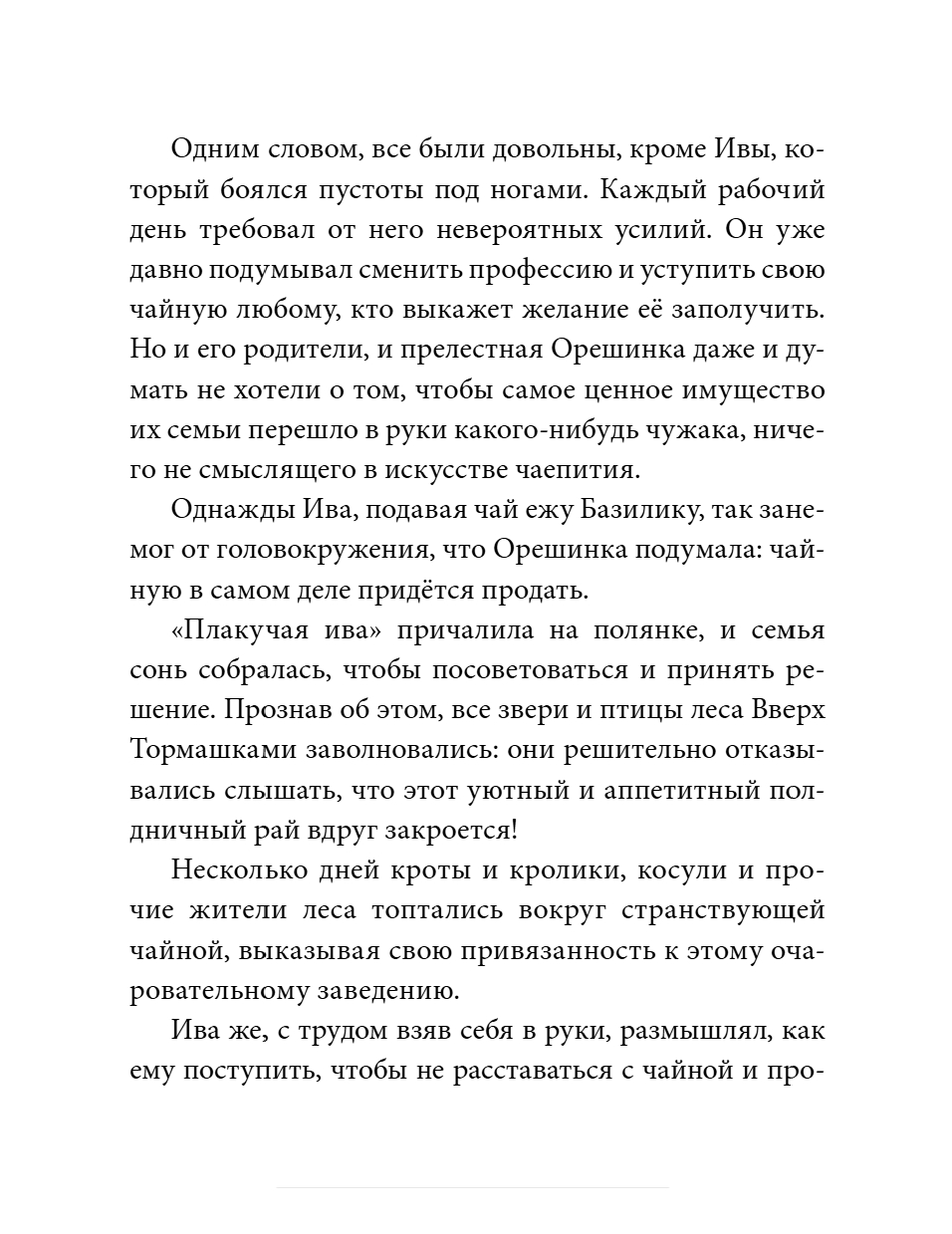 Одним словом, все были довольны, кроме Ивы, который боялся пустоты под ногами. Каждый рабочий день требовал от него невероятных усилий. Он уже давно подумывал сменить профессию и уступить свою чайную любому, кто выкажет желание её заполучить. Но и его родители, и прелестная Орешинка даже и думать не хотели о том, чтобы самое ценное имущество их семьи перешло в руки какого-нибудь чужака, ничего не смыслящего в искусстве чаепития.

Однажды Ива, подавая чай ежу Базилику, так занемог от головокружения, что Орешинка подумала: чайную в самом деле придётся продать.

«Плакучая ива» причалила на полянке, и семья сонь собралась, чтобы посоветоваться и принять решение. Прознав об этом, все звери и птицы леса Вверх Тормашками заволновались: они решительно отказывались слышать, что этот уютный и аппетитный полдничный рай вдруг закроется!

Несколько дней кроты и кролики, косули и прочие жители леса топтались вокруг странствующей чайной, выказывая свою привязанность к этому очаровательному заведению.

Ива же, с трудом взяв себя в руки, размышлял, как ему поступить, чтобы не расставаться с чайной и про-